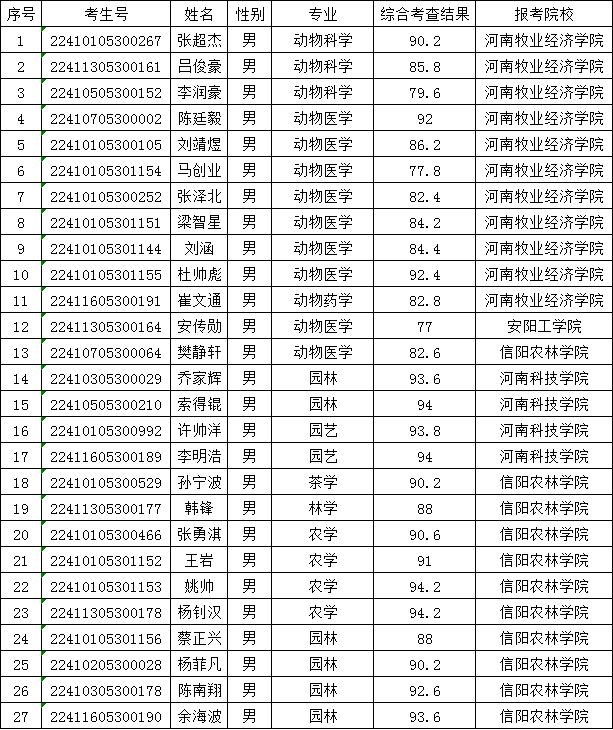 | 序号 | 考生号 | 姓名 | 性别 | 专业 | 综合考查结果 | 报考院校 |
|---|---|---|---|---|---|---|
| 1 | 22410105300267 | 张超杰 | 男 | 动物科学 | 90.2 | 河南牧业经济学院 |
| 2 | 22411305300161 | 吕俊豪 | 男 | 动物科学 | 85.8 | 河南牧业经济学院 |
| 3 | 22410505300152 | 李润豪 | 男 | 动物科学 | 79.6 | 河南牧业经济学院 |
| 4 | 22410705300002 | 陈廷毅 | 男 | 动物医学 | 92 | 河南牧业经济学院 |
| 5 | 22410105300105 | 刘靖煜 | 男 | 动物医学 | 86.2 | 河南牧业经济学院 |
| 6 | 22410105301154 | 马创业 | 男 | 动物医学 | 77.8 | 河南牧业经济学院 |
| 7 | 22410105300252 | 张泽北 | 男 | 动物医学 | 82.4 | 河南牧业经济学院 |
| 8 | 22410105301151 | 梁智星 | 男 | 动物医学 | 84.2 | 河南牧业经济学院 |
| 9 | 22410105301144 | 刘涵 | 男 | 动物医学 | 84.4 | 河南牧业经济学院 |
| 10 | 22410105301155 | 杜帅彪 | 男 | 动物医学 | 92.4 | 河南牧业经济学院 |
| 11 | 22411605300191 | 崔文通 | 男 | 动物药学 | 82.8 | 河南牧业经济学院 |
| 12 | 22411305300164 | 安传勋 | 男 | 动物医学 | 77 | 安阳工学院 |
| 13 | 22410705300064 | 樊静轩 | 男 | 动物医学 | 82.6 | 信阳农林学院 |
| 14 | 22410305300029 | 乔家辉 | 男 | 园林 | 93.6 | 河南科技学院 |
| 15 | 22410505300210 | 索得锟 | 男 | 园林 | 94 | 河南科技学院 |
| 16 | 22410105300992 | 许帅洋 | 男 | 园艺 | 93.8 | 河南科技学院 |
| 17 | 22411605300189 | 李明浩 | 男 | 园艺 | 94 | 河南科技学院 |
| 18 | 22410105300529 | 孙宁波 | 男 | 茶学 | 90.2 | 信阳农林学院 |
| 19 | 22411305300177 | 韩锋 | 男 | 林学 | 88 | 信阳农林学院 |
| 20 | 22410105300466 | 张勇淇 | 男 | 农学 | 90.6 | 信阳农林学院 |
| 21 | 22410105301152 | 王岩 | 男 | 农学 | 91 | 信阳农林学院 |
| 22 | 22410105301153 | 姚帅 | 男 | 农学 | 94.2 | 信阳农林学院 |
| 23 | 22411305300178 | 杨钊汉 | 男 | 农学 | 94.2 | 信阳农林学院 |
| 24 | 22410105301156 | 蔡正兴 | 男 | 园林 | 88 | 信阳农林学院 |
| 25 | 22410205300028 | 杨菲凡 | 男 | 园林 | 90.2 | 信阳农林学院 |
| 26 | 22410305300178 | 陈南翔 | 男 | 园林 | 92.6 | 信阳农林学院 |
| 27 | 22411605300190 | 余海波 | 男 | 园林 | 93.6 | 信阳农林学院 |